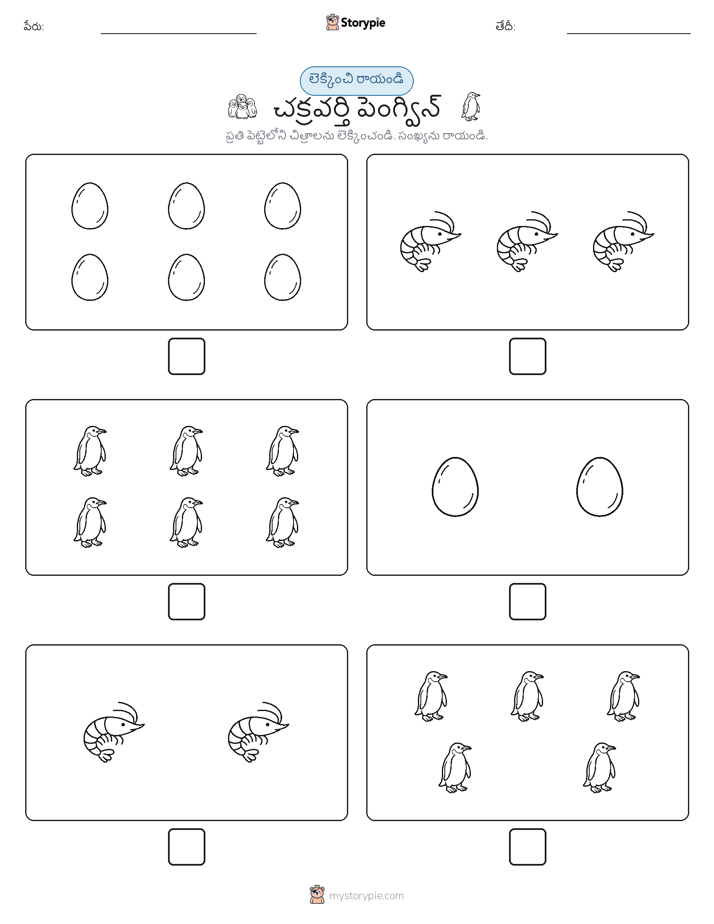 పేరు: Storypie తేదీ:

లెక్కించి రాయండి

చక్రవర్తి పెంగ్విన్

ప్రతి పెట్టెలోని చిత్రాలను లెక్కించండి. సంఖ్యను రాయండి.

mystorypie.com